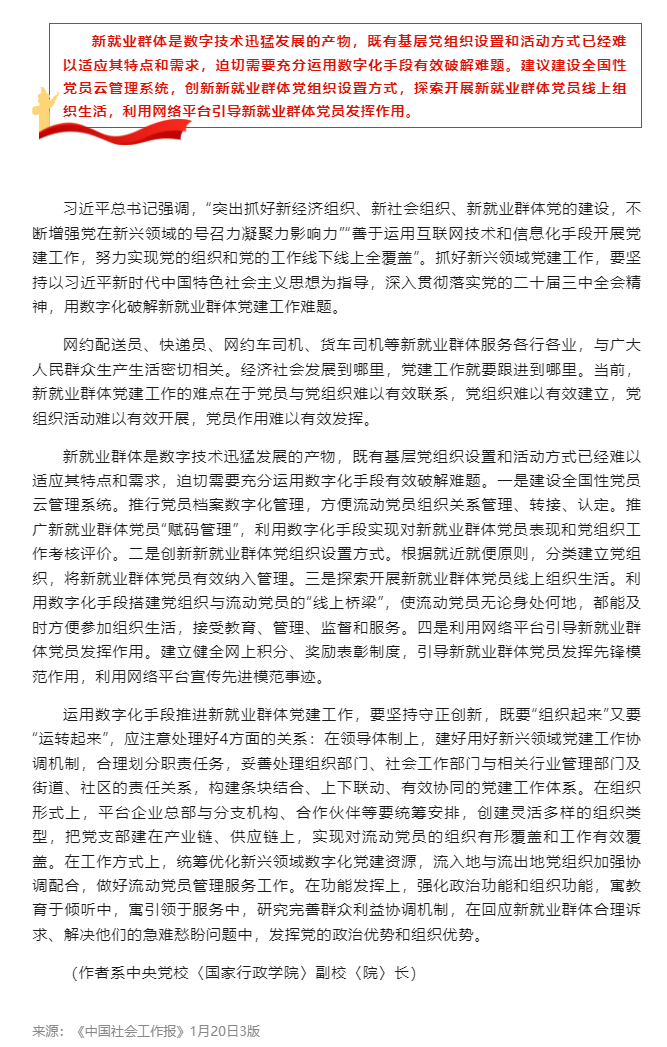 新就业群体是数字技术迅猛发展的产物，既有基层党组织设置和活动方式已经难以适应其特点和需求，迫切需要充分运用数字化手段有效破解难题。建议建设全国性党员云管理系统，创新新就业群体党组织设置方式，探索开展新就业群体党员线上组织生活，利用网络平台引导新就业群体党员发挥作用。

习近平总书记强调，“突出抓好新经济组织、新社会组织、新就业群体党的建设，不断增强党在新兴领域的号召力凝聚力影响力”“善于运用互联网技术和信息化手段开展党建工作，努力实现党的组织和党的工作线下线上全覆盖”。抓好新兴领域党建工作，要坚持以习近平新时代中国特色社会主义思想为指导，深入贯彻落实党的二十届三中全会精神，用数字化破解新就业群体党建工作难题。

网约配送员、快递员、网约车司机、货车司机等新就业群体服务各行各业，与广大人民群众生产生活密切相关。经济社会发展到哪里，党建工作就要跟进到哪里。当前，新就业群体党建工作的难点在于党员与党组织难以有效联系，党组织难以有效建立，党组织活动难以有效开展，党员作用难以有效发挥。

新就业群体是数字技术迅猛发展的产物，既有基层党组织设置和活动方式已经难以适应其特点和需求，迫切需要充分运用数字化手段有效破解难题。一是建设全国性党员云管理系统。推行党员档案数字化管理，方便流动党员组织关系管理、转接、认定。推广新就业群体党员“赋码管理”，利用数字化手段实现对新就业群体党员表现和党组织工作考核评价。二是创新新就业群体党组织设置方式。根据就近就便原则，分类建立党组织，将新就业群体党员有效纳入管理。三是探索开展新就业群体党员线上组织生活。利用数字化手段搭建党组织与流动党员的“线上桥梁”，使流动党员无论身处何地，都能及时方便参加组织生活，接受教育、管理、监督和服务。四是利用网络平台引导新就业群体党员发挥作用。建立健全网上积分、奖励表彰制度，引导新就业群体党员发挥先锋模范作用，利用网络平台宣传先进模范事迹。

运用数字化手段推进新就业群体党建工作，要坚持守正创新，既要“组织起来”又要“运转起来”，应注意处理好4方面的关系：在领导体制上，建好用好新兴领域党建工作协调机制，合理划分职责任务，妥善处理组织部门、社会工作部门与相关行业管理部门及街道、社区的责任关系，构建条块结合、上下联动、有效协同的党建工作体系。在组织形式上，平台企业总部与分支机构、合作伙伴等要统筹安排，创建灵活多样的组织类型，把党支部建在产业链、供应链上，实现对流动党员的组织有形覆盖和工作有效覆盖。在工作方式上，统筹优化新兴领域数字化党建资源，流入地与流出地党组织加强协调配合，做好流动党员管理服务工作。在功能发挥上，强化政治功能和组织功能，寓教育于倾听中，寓引领于服务中，研究完善群众利益协调机制，在回应新就业群体合理诉求、解决他们的急难愁盼问题中，发挥党的政治优势和组织优势。

（作者系中央党校〈国家行政学院〉副校〈院〉长）

来源：《中国社会工作报》1月20日3版